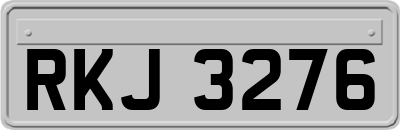 RKJ 3276